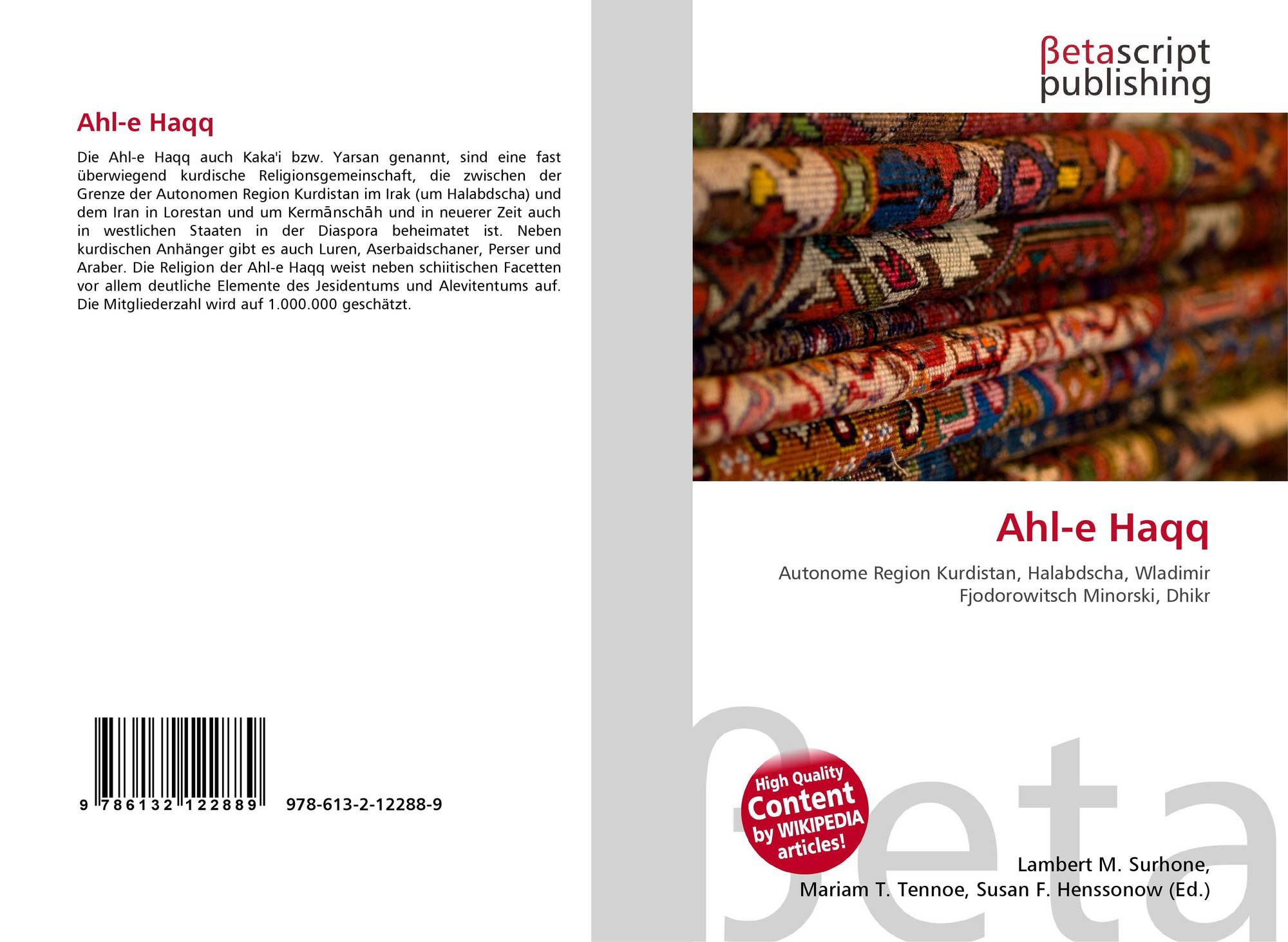 Ahl-e Haqq

Die Ahl-e Haqq auch Kaka'i bzw. Yarsan genannt, sind eine fast überwiegend kurdische Religionsgemeinschaft, die zwischen der Grenze der Autonomen Region Kurdistan im Irak (um Halabdscha) und dem Iran in Lorestan und um Kermānschāh und in neuerer Zeit auch in westlichen Staaten in der Diaspora beheimatet ist. Neben kurdischen Anhänger gibt es auch Luren, Aserbaidschaner, Perser und Araber. Die Religion der Ahl-e Haqq weist neben schiitischen Facetten vor allem deutliche Elemente des Jesidentums und Alevitentums auf. Die Mitgliederzahl wird auf 1.000.000 geschätzt.

9 786132 122889

978-613-2-12288-9

βetascript
publishing

Ahl-e Haqq

Autonome Region Kurdistan, Halabdscha, Wladimir Fjodorowitsch Minorski, Dhikr

High Quality
Content
by WIKIPEDIA
articles!

Lambert M. Surhone,
Mariam T. Tennoe, Susan F. Henssonow (Ed.)

βeta